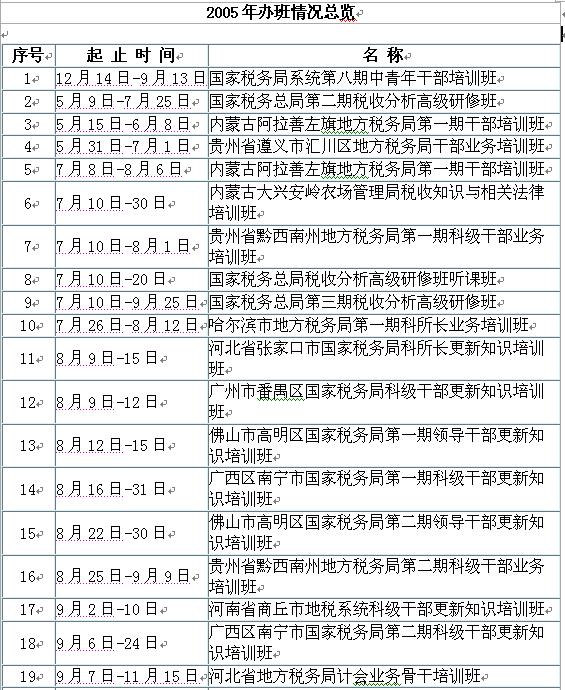 2005 年办班情况总览

| 序号 | 起 止 时 间 | 名 称 |
|---|---|---|
| 1 | 12 月 14 日-9 月 13 日 | 国家税务局系统第八期中青年干部培训班 |
| 2 | 5 月 9 日-7 月 25 日 | 国家税务总局第二期税收分析高级研修班 |
| 3 | 5 月 15 日-6 月 8 日 | 内蒙古阿拉善左旗地方税务局第一期干部培训班 |
| 4 | 5 月 31 日-7 月 1 日 | 贵州省遵义市汇川区地方税务局干部业务培训班 |
| 5 | 7 月 8 日-8 月 6 日 | 内蒙古阿拉善左旗地方税务局第一期干部培训班 |
| 6 | 7 月 10 日-30 日 | 内蒙古大兴安岭农场管理局税收知识与相关法律培训班 |
| 7 | 7 月 10 日-8 月 1 日 | 贵州省黔西南州地方税务局第一期科级干部业务培训班 |
| 8 | 7 月 10 日-20 日 | 国家税务总局税收分析高级研修班听课班 |
| 9 | 7 月 10 日-9 月 25 日 | 国家税务总局第三期税收分析高级研修班 |
| 10 | 7 月 26 日-8 月 12 日 | 哈尔滨市地方税务局第一期科所长业务培训班 |
| 11 | 8 月 9 日-15 日 | 河北省张家口市国家税务局科所长更新知识培训班 |
| 12 | 8 月 9 日-12 日 | 广州市番禺区国家税务局科级干部更新知识培训班 |
| 13 | 8 月 12 日-15 日 | 佛山市高明区国家税务局第一期领导干部更新知识培训班 |
| 14 | 8 月 16 日-31 日 | 广西区南宁市国家税务局第一期科级干部更新知识培训班 |
| 15 | 8 月 22 日-30 日 | 佛山市高明区国家税务局第二期领导干部更新知识培训班 |
| 16 | 8 月 25 日-9 月 9 日 | 贵州省黔西南州地方税务局第二期科级干部业务培训班 |
| 17 | 9 月 2 日-10 日 | 河南省商丘市地税系统科级干部更新知识培训班 |
| 18 | 9 月 6 日-24 日 | 广西区南宁市国家税务局第二期科级干部更新知识培训班 |
| 19 | 9 月 7 日-11 月 15 日 | 河北省地方税务局计会业务骨干培训班 |